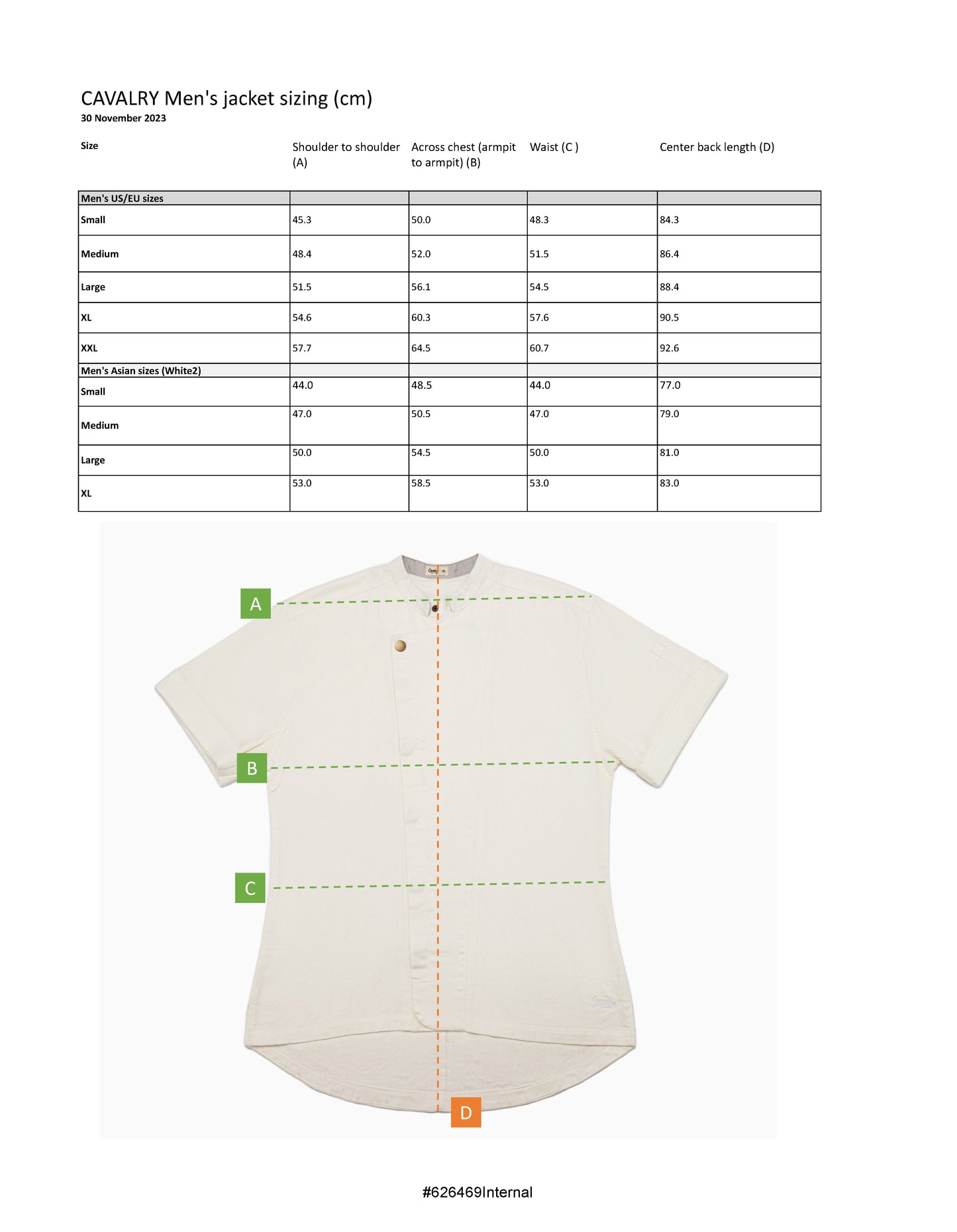 CAVALRY Men's jacket sizing (cm)
30 November 2023

| Size | Shoulder to shoulder (A) | Across chest (armpit to armpit) (B) | Waist (C ) | Center back length (D) |
|---|---|---|---|---|
| Men's US/EU sizes | | | | |
| Small | 45.3 | 50.0 | 48.3 | 84.3 |
| Medium | 48.4 | 52.0 | 51.5 | 86.4 |
| Large | 51.5 | 56.1 | 54.5 | 88.4 |
| XL | 54.6 | 60.3 | 57.6 | 90.5 |
| XXL | 57.7 | 64.5 | 60.7 | 92.6 |
| Men's Asian sizes (White2) | | | | |
| Small | 44.0 | 48.5 | 44.0 | 77.0 |
| Medium | 47.0 | 50.5 | 47.0 | 79.0 |
| Large | 50.0 | 54.5 | 50.0 | 81.0 |
| XL | 53.0 | 58.5 | 53.0 | 83.0 |

A

B

C

D

#626469Internal